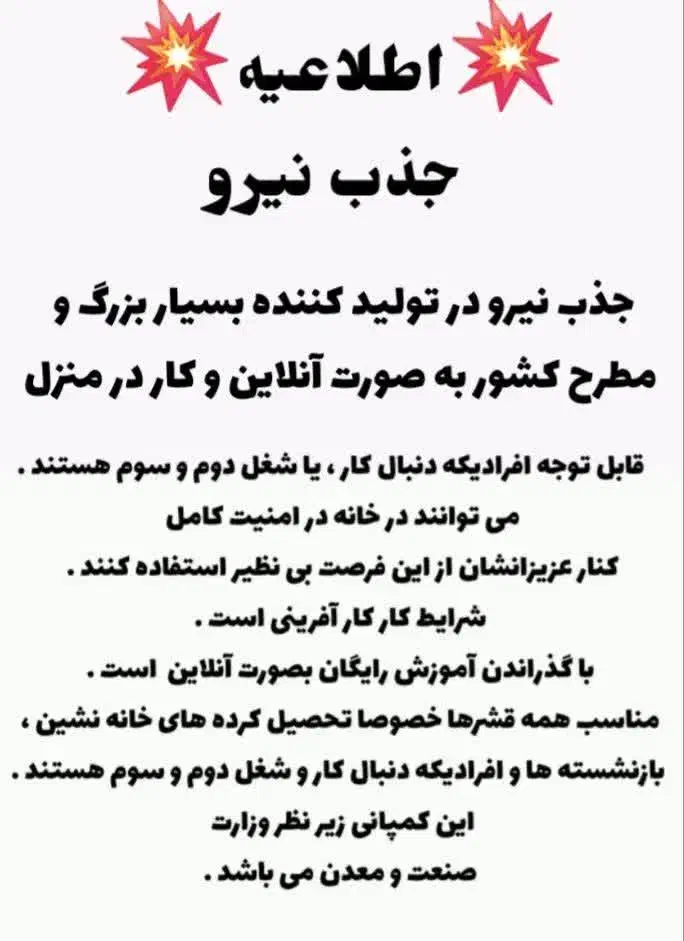 اطلاعیه

جذب نیرو

جذب نیرو در تولید کننده بسیار بزرگ و
مطرح کشور به صورت آنلاین و کار در منزل

قابل توجه افرادیکه دنبال کار ، یا شغل دوم و سوم هستند .
می توانند در خانه در امنیت کامل
کنار عزیزانشان از این فرصت بی نظیر استفاده کنند .
شرایط کار کار آفرینی است .
با گذراندن آموزش رایگان بصورت آنلاین است .
مناسب همه قشرها خصوصا تحصیل کرده های خانه نشین ،
بازنشسته ها و افرادیکه دنبال کار و شغل دوم و سوم هستند .
این کمپانی زیر نظر وزارت
صنعت و معدن می باشد .